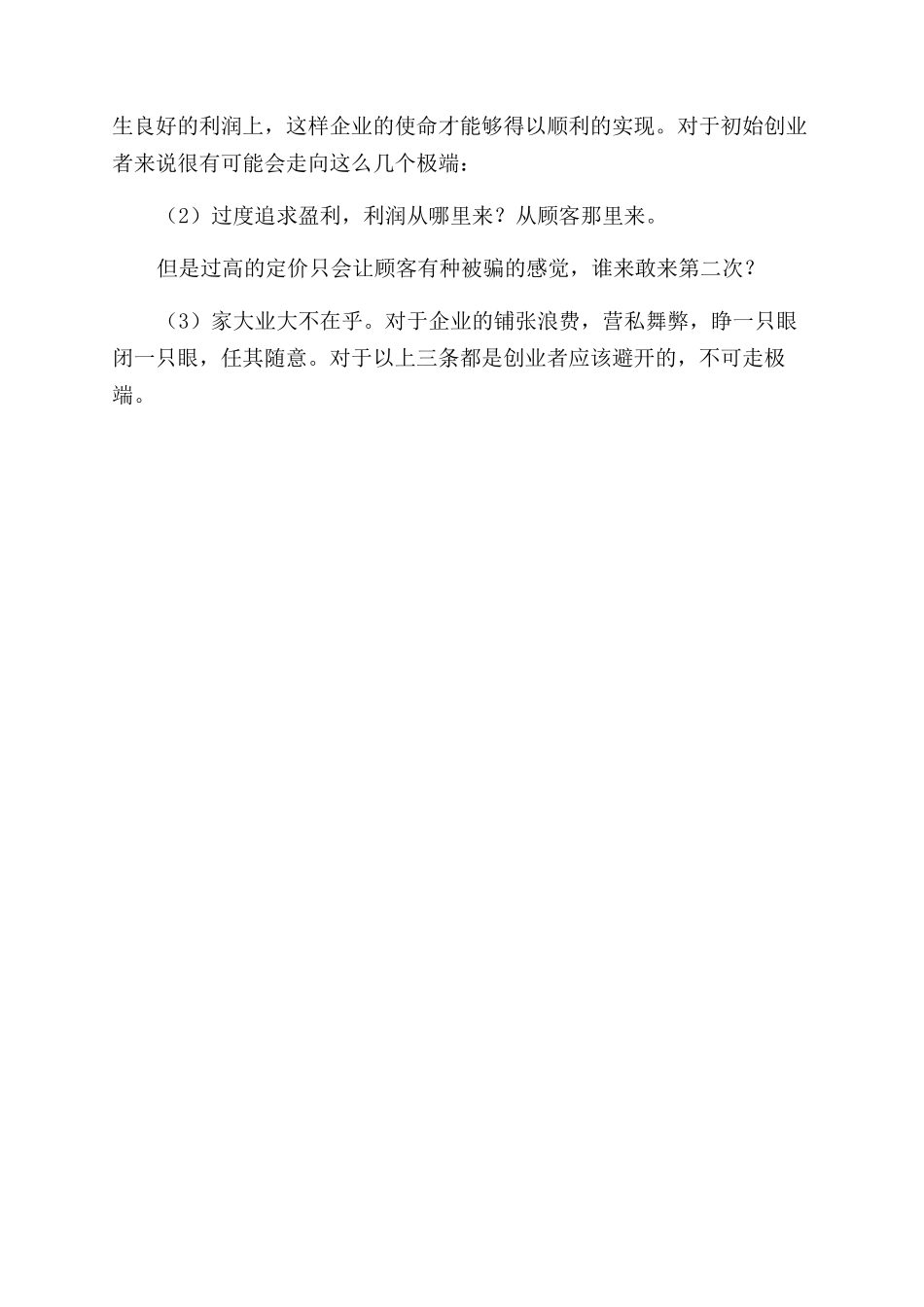 生良好的利润上，这样企业的使命才能够得以顺利的实现。对于初始创业者来说很有可能会走向这么几个极端：

（2）过度追求盈利，利润从哪里来？从顾客那里来。

但是过高的定价只会让顾客有种被骗的感觉，谁来敢来第二次？

（3）家大业大不在乎。对于企业的铺张浪费，营私舞弊，睁一只眼闭一只眼，任其随意。对于以上三条都是创业者应该避开的，不可走极端。